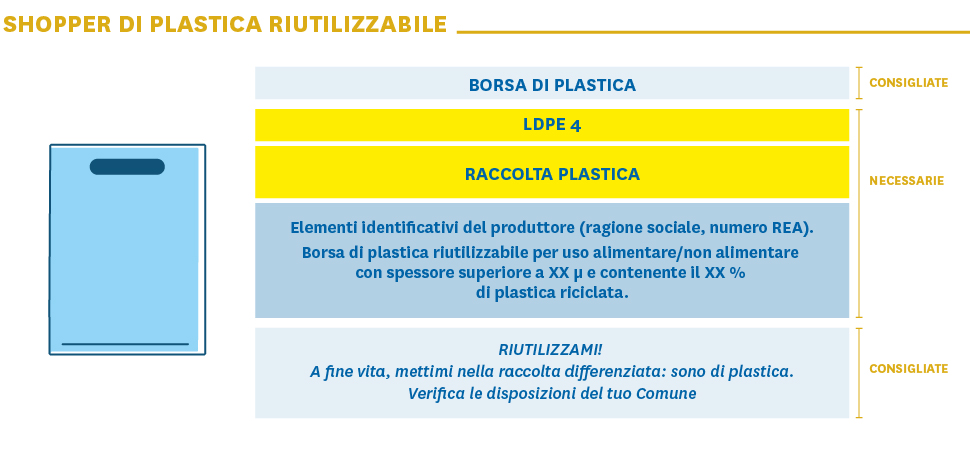 SHOPPER DI PLASTICA RIUTILIZZABILE

BORSA DI PLASTICA

CONSIGLIATE

LDPE 4

RACCOLTA PLASTICA

NECESSARIE

Elementi identificativi del produttore (ragione sociale, numero REA).
Borsa di plastica riutilizzabile per uso alimentare/non alimentare con spessore superiore a XX μ e contenente il XX % di plastica riciclata.

RIUTILIZZAMI!
A fine vita, mettimi nella raccolta differenziata: sono di plastica.
Verifica le disposizioni del tuo Comune

CONSIGLIATE